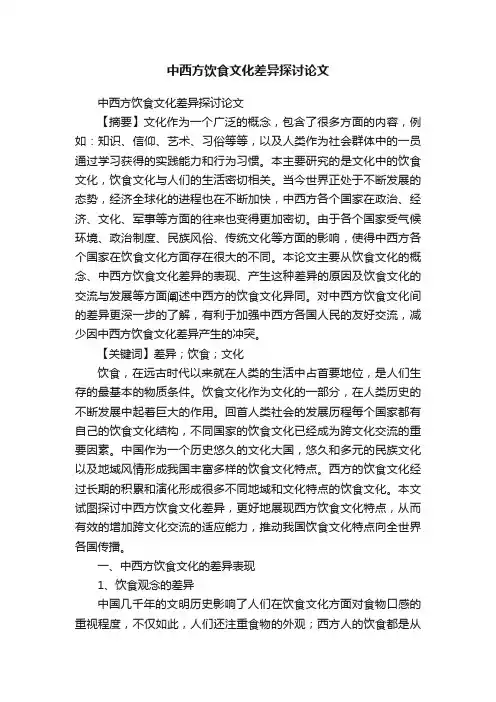 中西方饮食文化差异探讨论文

中西方饮食文化差异探讨论文

【摘要】文化作为一个广泛的概念，包含了很多方面的内容，例如：知识、信仰、艺术、习俗等等，以及人类作为社会群体中的一员通过学习获得的实践能力和行为习惯。本主要研究的是文化中的饮食文化，饮食文化与人们的生活密切相关。当今世界正处于不断发展的态势，经济全球化的进程也在不断加快，中西方各个国家在政治、经济、文化、军事等方面的往来也变得更加密切。由于各个国家受气候环境、政治制度、民族风俗、传统文化等方面的影响，使得中西方各个国家在饮食文化方面存在很大的不同。本论文主要从饮食文化的概念、中西方饮食文化差异的表现、产生这种差异的原因及饮食文化的交流与发展等方面阐述中西方的饮食文化异同。对中西方饮食文化间的差异更深一步的了解，有利于加强中西方各国人民的友好交流，减少因中西方饮食文化差异产生的冲突。

【关键词】差异；饮食；文化

饮食，在远古时代以来就在人类的生活中占首要地位，是人们生存的最基本的物质条件。饮食文化作为文化的一部分，在人类历史的不断发展中起着巨大的作用。回首人类社会的发展历程每个国家都有自己的饮食文化结构，不同国家的饮食文化已经成为跨文化交流的重要因素。中国作为一个历史悠久的文化大国，悠久和多元的民族文化以及地域风情形成我国丰富多样的饮食文化特点。西方的饮食文化经过长期的积累和演化形成很多不同地域和文化特点的饮食文化。本文试图探讨中西方饮食文化差异，更好地展现西方饮食文化特点，从而有效的增加跨文化交流的适应能力，推动我国饮食文化特点向全世界各国传播。

一、中西方饮食文化的差异表现

1、饮食观念的差异

中国几千年的文明历史影响了人们在饮食文化方面对食物口感的重视程度，不仅如此，人们还注重食物的外观；西方人的饮食都是从